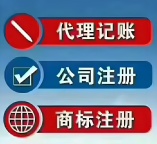 代理记账

公司注册

商标注册